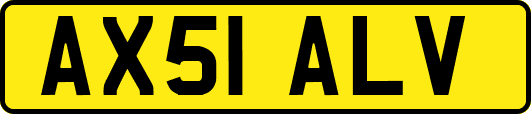 AX51 ALV